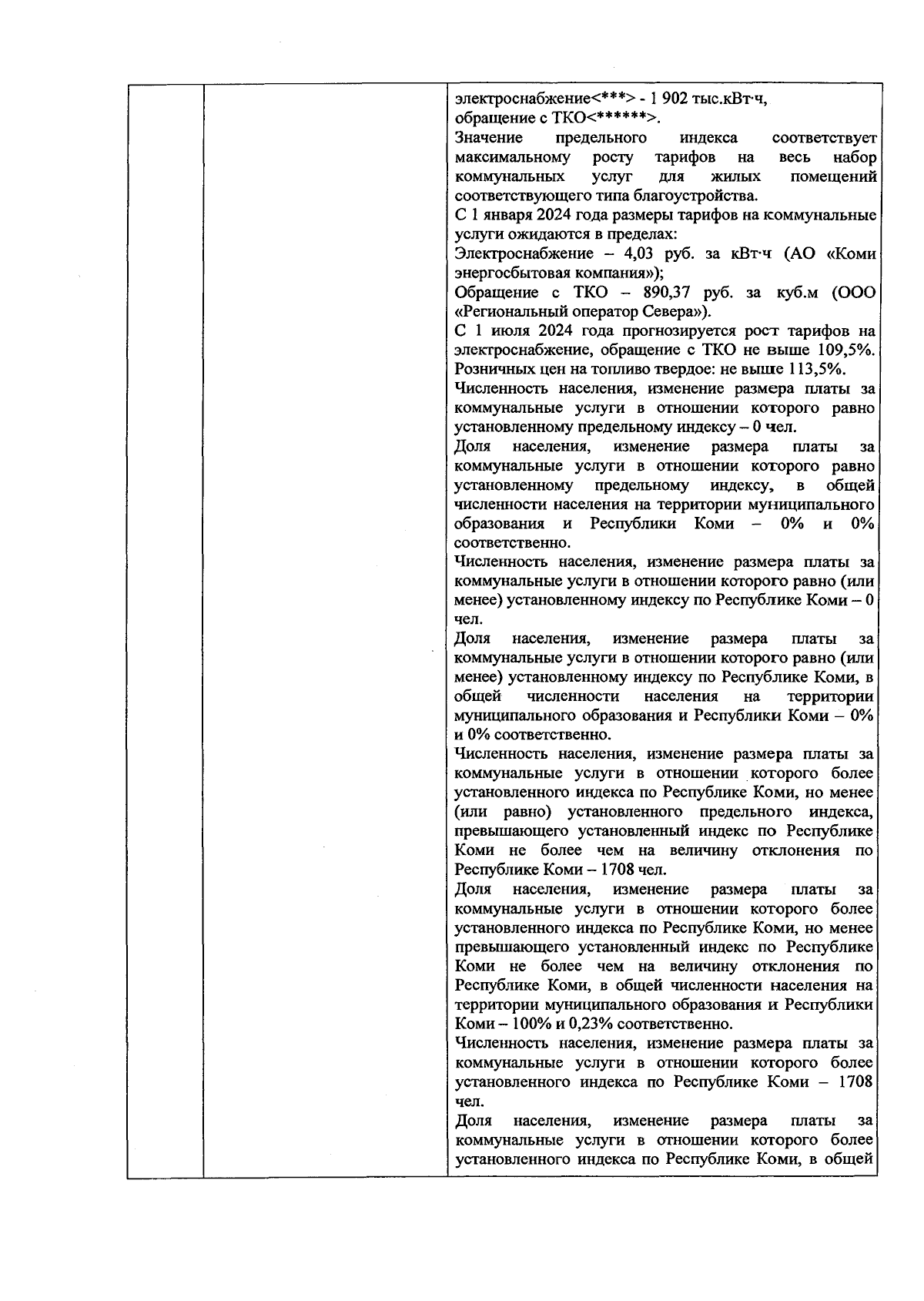 электроснабжение<***> - 1 902 тыс.кВт·ч,
обращение с ТКО<******>.

Значение предельного индекса соответствует максимальному росту тарифов на весь набор коммунальных услуг для жилых помещений соответствующего типа благоустройства.

С 1 января 2024 года размеры тарифов на коммунальные услуги ожидаются в пределах:

Электроснабжение – 4,03 руб. за кВт·ч (АО «Коми энергосбытовая компания»);

Обращение с ТКО – 890,37 руб. за куб.м (ООО «Региональный оператор Севера»).

С 1 июля 2024 года прогнозируется рост тарифов на электроснабжение, обращение с ТКО не выше 109,5%. Розничных цен на топливо твердое: не выше 113,5%.

Численность населения, изменение размера платы за коммунальные услуги в отношении которого равно установленному предельному индексу – 0 чел.

Доля населения, изменение размера платы за коммунальные услуги в отношении которого равно установленному предельному индексу, в общей численности населения на территории муниципального образования и Республики Коми – 0% и 0% соответственно.

Численность населения, изменение размера платы за коммунальные услуги в отношении которого равно (или менее) установленному индексу по Республике Коми – 0 чел.

Доля населения, изменение размера платы за коммунальные услуги в отношении которого равно (или менее) установленному индексу по Республике Коми, в общей численности населения на территории муниципального образования и Республики Коми – 0% и 0% соответственно.

Численность населения, изменение размера платы за коммунальные услуги в отношении которого более установленного индекса по Республике Коми, но менее (или равно) установленного предельного индекса, превышающего установленный индекс по Республике Коми не более чем на величину отклонения по Республике Коми – 1708 чел.

Доля населения, изменение размера платы за коммунальные услуги в отношении которого более установленного индекса по Республике Коми, но менее превышающего установленный индекс по Республике Коми не более чем на величину отклонения по Республике Коми, в общей численности населения на территории муниципального образования и Республики Коми – 100% и 0,23% соответственно.

Численность населения, изменение размера платы за коммунальные услуги в отношении которого более установленного индекса по Республике Коми – 1708 чел.

Доля населения, изменение размера платы за коммунальные услуги в отношении которого более установленного индекса по Республике Коми, в общей